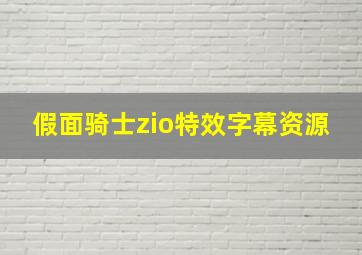 假面骑士zio特效字幕资源